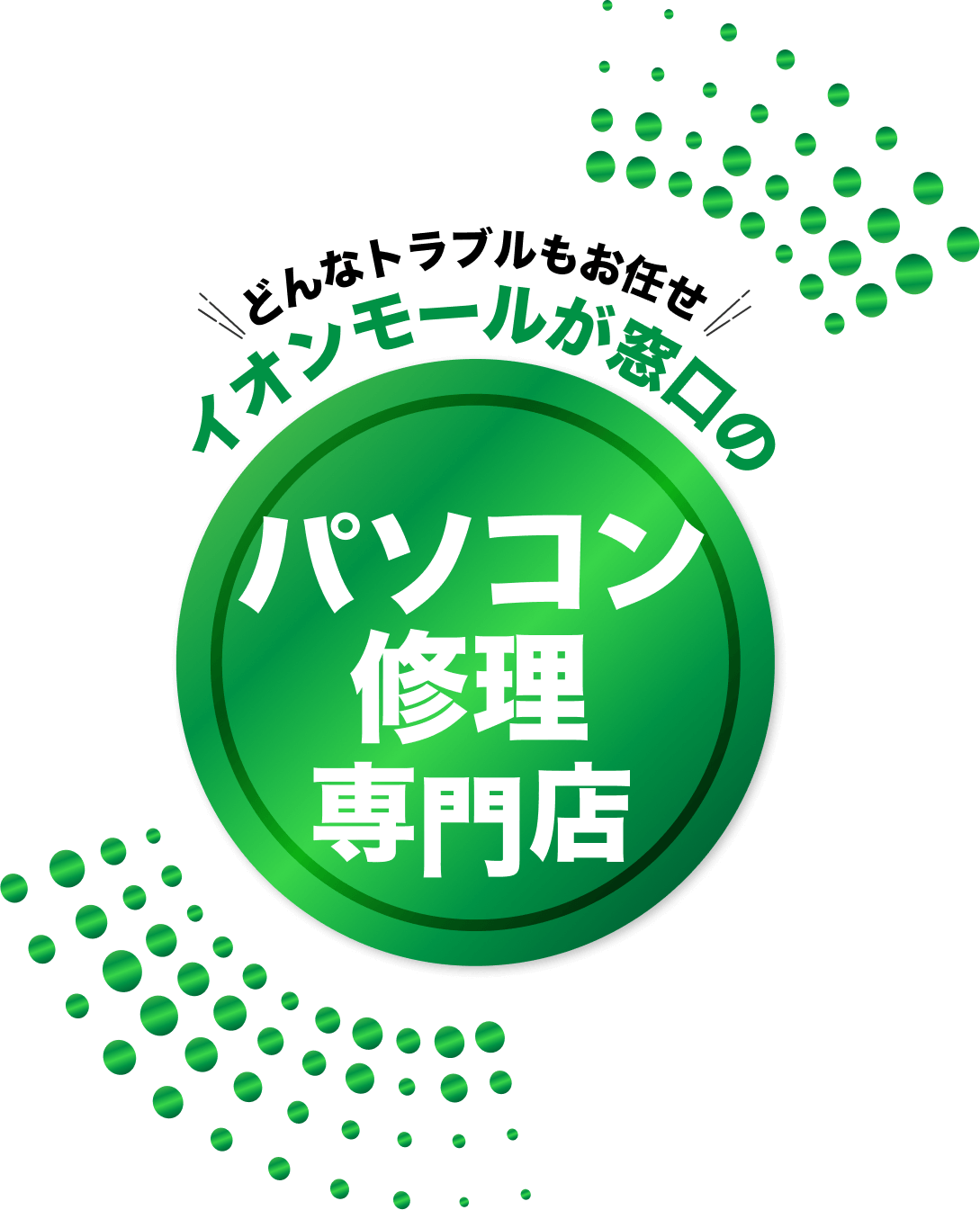 どんなトラブルもお任せ
イオンモールが窓口の

パソコン
修理
専門店